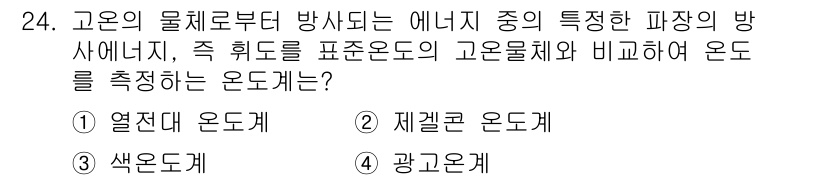 24. 고온의 물체로부터 방사되는 에너지 중의 특정한 파장의 방사에너지, 즉 휘도를 표준온도의 고온물체와 비교하여 온도를 측정하는 온도계는?

① 열전대 온도계 ② 제겔콘 온도계

③ 색온도계 ④ 광고온계